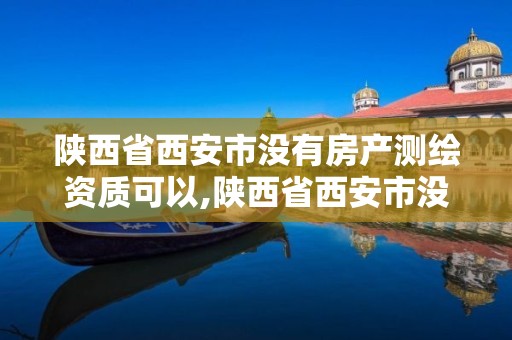 陕西省西安市没有房产测绘资质可以,陕西省西安市没